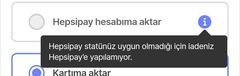 Hepsipay hesabıma aktar

i

Hepsipay statünüz uygun olmadığı için iadeniz Hepsipay'e yapılamıyor.

Kartıma aktar